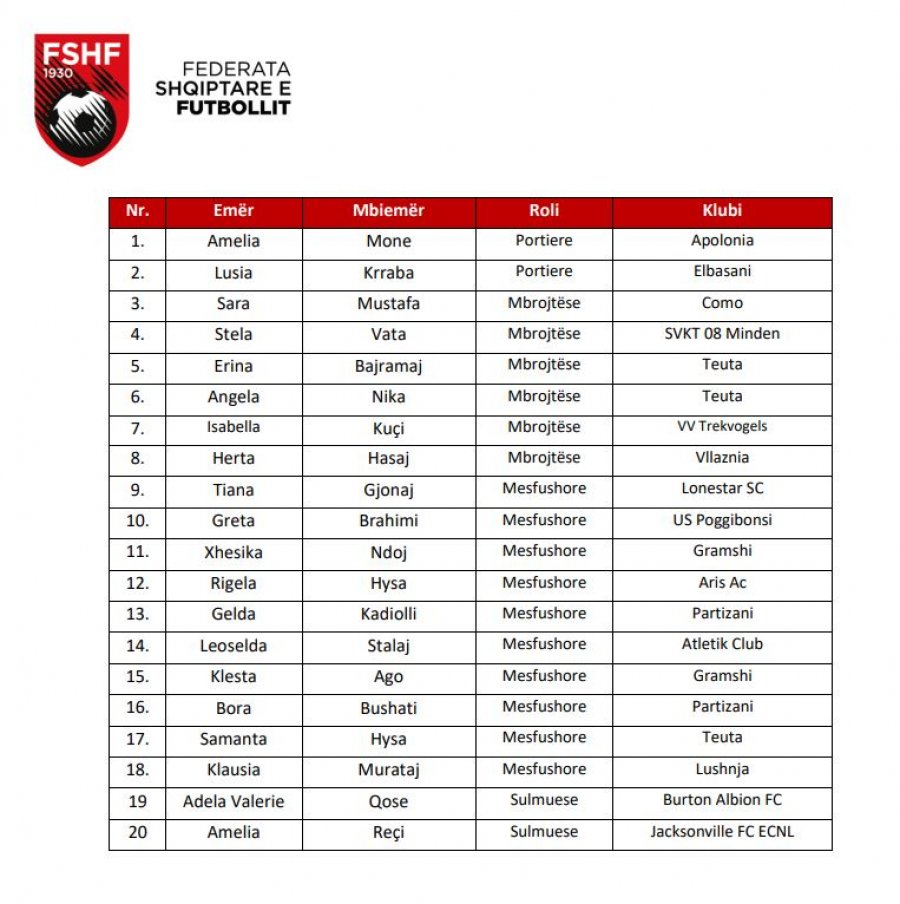 FSHF
1930

FEDERATA
SHQIPTARE E
FUTBOLLIT

| Nr. | Emër | Mbiemër | Roli | Klubi |
|---|---|---|---|---|
| 1. | Amelia | Mone | Portiere | Apolonia |
| 2. | Lusia | Krraba | Portiere | Elbasani |
| 3. | Sara | Mustafa | Mbrojtëse | Como |
| 4. | Stela | Vata | Mbrojtëse | SVKT 08 Minden |
| 5. | Erina | Bajramaj | Mbrojtëse | Teuta |
| 6. | Angela | Nika | Mbrojtëse | Teuta |
| 7. | Isabella | Kuçi | Mbrojtëse | VV Trekvogels |
| 8. | Herta | Hasaj | Mbrojtëse | Vllaznia |
| 9. | Tiana | Gjonaj | Mesfushore | Lonestar SC |
| 10. | Greta | Brahimi | Mesfushore | US Poggibonsi |
| 11. | Xhesika | Ndoj | Mesfushore | Gramshi |
| 12. | Rigela | Hysa | Mesfushore | Aris Ac |
| 13. | Gelda | Kadiolli | Mesfushore | Partizani |
| 14. | Leoselda | Stalaj | Mesfushore | Atletik Club |
| 15. | Klesta | Ago | Mesfushore | Gramshi |
| 16. | Bora | Bushati | Mesfushore | Partizani |
| 17. | Samanta | Hysa | Mesfushore | Teuta |
| 18. | Klausia | Murataj | Mesfushore | Lushnja |
| 19 | Adela Valerie | Qose | Sulmuese | Burton Albion FC |
| 20 | Amelia | Reçi | Sulmuese | Jacksonville FC ECNL |